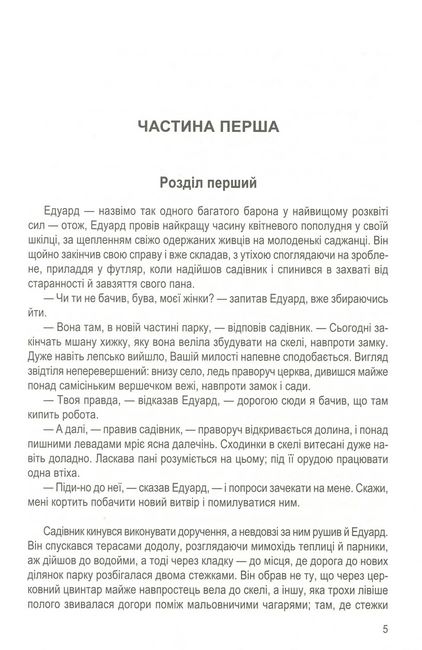 ЧАСТИНА ПЕРША

Розділ перший

Едуард — назвімо так одного багатого барона у найвищому розквіті сил — отож, Едуард провів найкращу часину квітневого пополудня у своїй шкілці, за щепленням свіжо одержаних живців на молоденькі саджанці. Він щойно закінчив свою справу і вже складав, з утіхою споглядаючи на зроблене, приладдя у футляр, коли надійшов садівник і спинився в захваті від старанності й завзяття свого пана.

— Чи ти не бачив, бува, моєї жінки? — запитав Едуард, вже збираючись йти.

— Вона там, в новій частині парку, — відповів садівник. — Сьогодні закінчать мшану хижку, яку вона веліла збудувати на скелі, навпроти замку. Дуже навіть лепсько вийшло, Вашій милості напевне сподобається. Вигляд звідтіля неперевершений: внизу село, ледь праворуч церква, дивишся майже понад самісіньким вершечком вежі, навпроти замок і сади.

— Твоя правда, — відказав Едуард, — дорогою сюди я бачив, що там кипить робота.

— А далі, — правив садівник, — праворуч відкривається долина, і понад пишними левадами мріє ясна далечінь. Сходинки в скелі витесані дуже навіть доладно. Ласкава пані розуміється на цьому; під її орудою працювати одна втіха.

— Піди-но до неї, — сказав Едуард, — і попроси зачекати на мене. Скажи, мені кортить побачити новий витвір і помилуватися ним.

Садівник кинувся виконувати доручення, а невдовзі за ним рушив й Едуард. Він спускався терасами додолу, розглядаючи мимохідь теплиці й парники, аж дійшов до водойми, а тоді через кладку — до місця, де дорога до нових ділянок парку розбігалася двома стежками. Він обрав не ту, що через церковний цвинтар майже навпростець вела до скелі, а іншу, яка трохи лівіше полого звивалася догори поміж мальовничими чагарями; там, де стежки

5